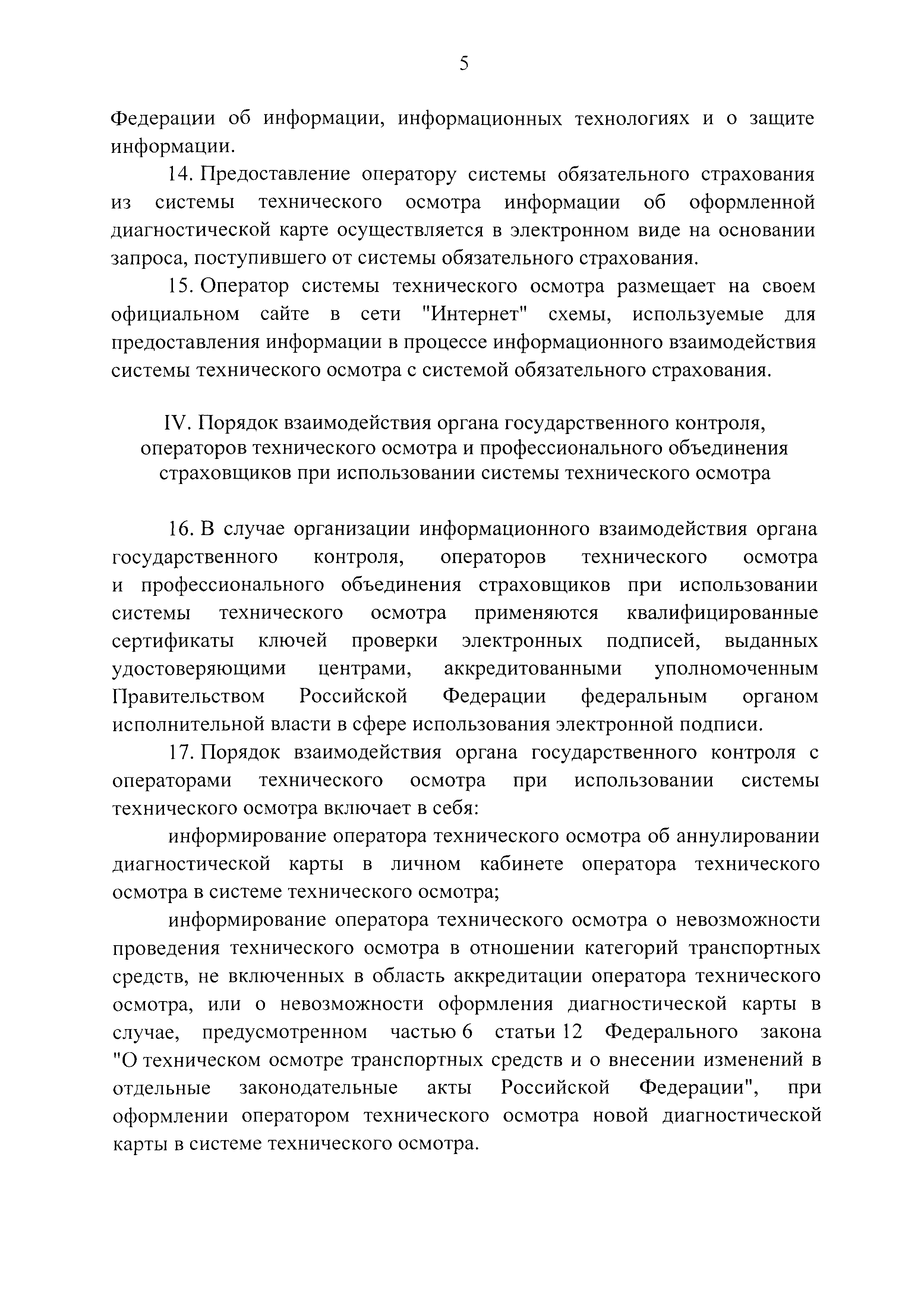 5

Федерации об информации, информационных технологиях и о защите информации.

14. Предоставление оператору системы обязательного страхования из системы технического осмотра информации об оформленной диагностической карте осуществляется в электронном виде на основании запроса, поступившего от системы обязательного страхования.

15. Оператор системы технического осмотра размещает на своем официальном сайте в сети "Интернет" схемы, используемые для предоставления информации в процессе информационного взаимодействия системы технического осмотра с системой обязательного страхования.

IV. Порядок взаимодействия органа государственного контроля, операторов технического осмотра и профессионального объединения страховщиков при использовании системы технического осмотра

16. В случае организации информационного взаимодействия органа государственного контроля, операторов технического осмотра и профессионального объединения страховщиков при использовании системы технического осмотра применяются квалифицированные сертификаты ключей проверки электронных подписей, выданных удостоверяющими центрами, аккредитованными уполномоченным Правительством Российской Федерации федеральным органом исполнительной власти в сфере использования электронной подписи.

17. Порядок взаимодействия органа государственного контроля с операторами технического осмотра при использовании системы технического осмотра включает в себя:

информирование оператора технического осмотра об аннулировании диагностической карты в личном кабинете оператора технического осмотра в системе технического осмотра;

информирование оператора технического осмотра о невозможности проведения технического осмотра в отношении категорий транспортных средств, не включенных в область аккредитации оператора технического осмотра, или о невозможности оформления диагностической карты в случае, предусмотренном частью 6 статьи 12 Федерального закона "О техническом осмотре транспортных средств и о внесении изменений в отдельные законодательные акты Российской Федерации", при оформлении оператором технического осмотра новой диагностической карты в системе технического осмотра.